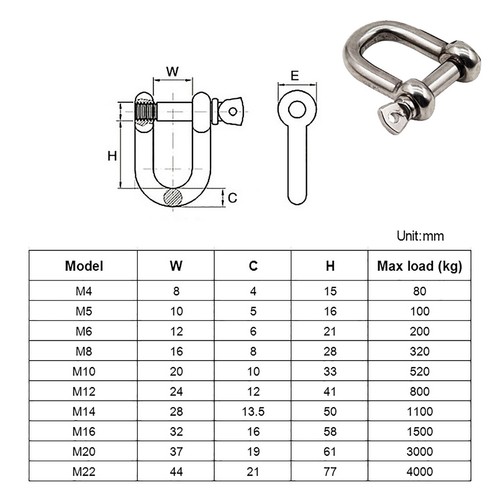 W

E

H

C

Unit:mm

| Model | W | C | H | Max load (kg) |
|---|---|---|---|---|
| M4 | 8 | 4 | 15 | 80 |
| M5 | 10 | 5 | 16 | 100 |
| M6 | 12 | 6 | 21 | 200 |
| M8 | 16 | 8 | 28 | 320 |
| M10 | 20 | 10 | 33 | 520 |
| M12 | 24 | 12 | 41 | 800 |
| M14 | 28 | 13.5 | 50 | 1100 |
| M16 | 32 | 16 | 58 | 1500 |
| M20 | 37 | 19 | 61 | 3000 |
| M22 | 44 | 21 | 77 | 4000 |